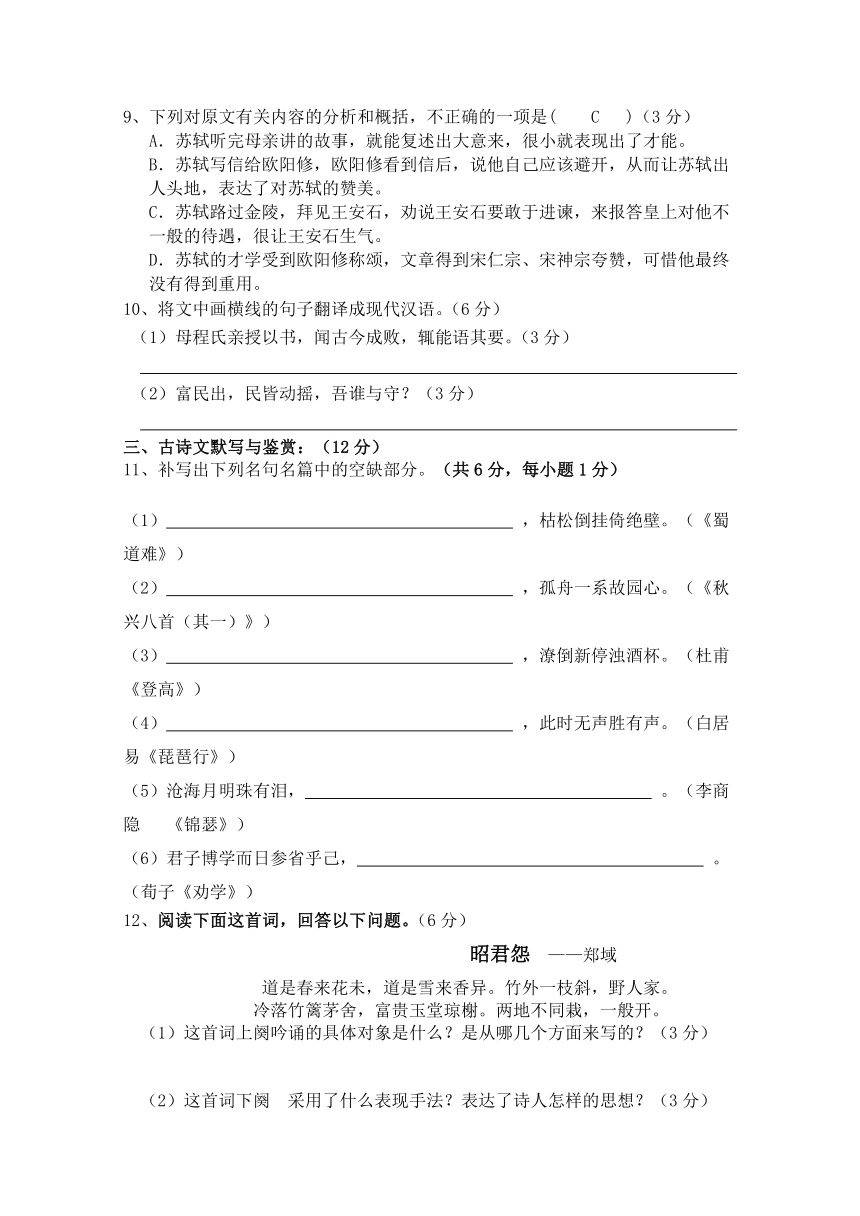 9、下列对原文有关内容的分析和概括，不正确的一项是(　　C　　)（3 分）
A．苏轼听完母亲讲的故事，就能复述出大意来，很小就表现出了才能。
B．苏轼写信给欧阳修，欧阳修看到信后，说他自己应该避开，从而让苏轼出人头地，表达了对苏轼的赞美。
C．苏轼路过金陵，拜见王安石，劝说王安石要敢于进谏，来报答皇上对他不一般的待遇，很让王安石生气。
D．苏轼的才学受到欧阳修称颂，文章得到宋仁宗、宋神宗夸赞，可惜他最终没有得到重用。
10、将文中画横线的句子翻译成现代汉语。(6 分)
（1）母程氏亲授以书，闻古今成败，辄能语其要。(3 分)

（2）富民出，民皆动摇，吾谁与守？（3 分）

三、古诗文默写与鉴赏：（12 分）
11、补写出下列名句名篇中的空缺部分。（共 6 分，每小题 1 分）

（1）＿＿＿＿＿＿＿＿＿＿＿＿＿＿＿＿，枯松倒挂倚绝壁。（《蜀道难》）
（2）＿＿＿＿＿＿＿＿＿＿＿＿＿＿＿＿，孤舟一系故园心。（《秋兴八首（其一）》）
（3）＿＿＿＿＿＿＿＿＿＿＿＿＿＿＿＿，潦倒新停浊酒杯。（杜甫《登高》）
（4）＿＿＿＿＿＿＿＿＿＿＿＿＿＿＿＿，此时无声胜有声。（白居易《琵琶行》）
（5）沧海月明珠有泪，＿＿＿＿＿＿＿＿＿＿＿＿＿＿＿＿。（李商隐　《锦瑟》）
（6）君子博学而日参省乎己，＿＿＿＿＿＿＿＿＿＿＿＿＿＿＿＿。（荀子《劝学》）
12、阅读下面这首词，回答以下问题。(6 分)
昭君怨　——郑域
道是春来花未，道是雪来香异。竹外一枝斜，野人家。
冷落竹篱茅舍，富贵玉堂琼榭。两地不同栽，一般开。
（1）这首词上阕吟诵的具体对象是什么？是从哪几个方面来写的？（3 分）

（2）这首词下阕　采用了什么表现手法？表达了诗人怎样的思想？（3 分）